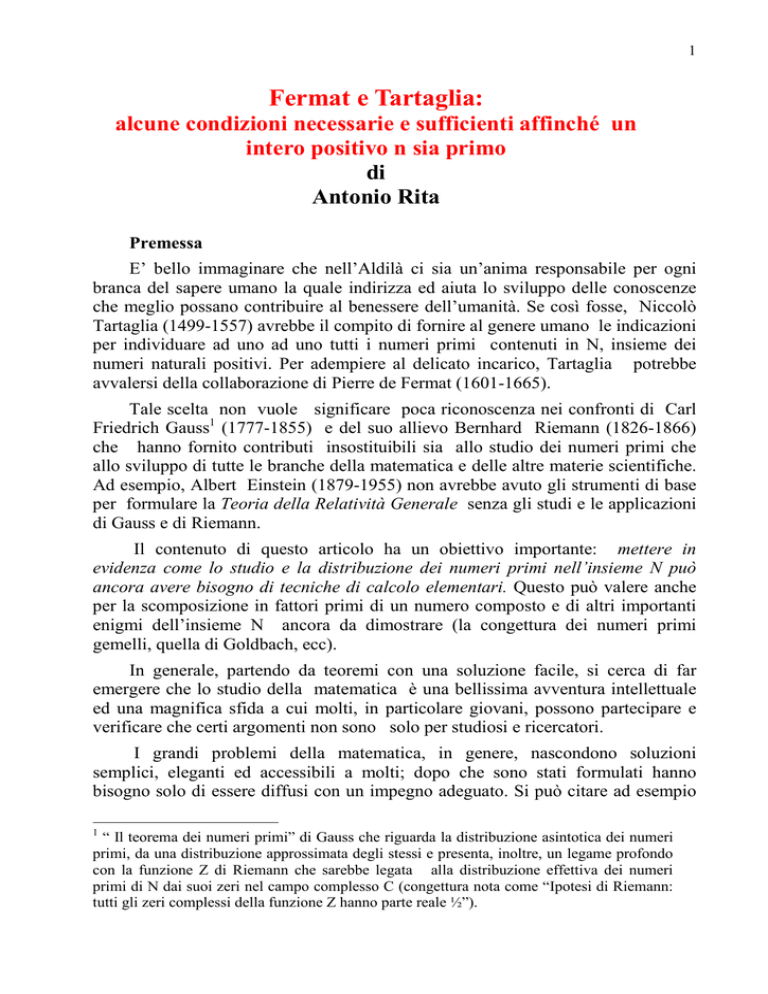 1

Fermat e Tartaglia:
alcune condizioni necessarie e sufficienti affinché un intero positivo n sia primo
di
Antonio Rita

Premessa

E' bello immaginare che nell'Aldilà ci sia un'anima responsabile per ogni branca del sapere umano la quale indirizza ed aiuta lo sviluppo delle conoscenze che meglio possano contribuire al benessere dell'umanità. Se così fosse, Niccolò Tartaglia (1499-1557) avrebbe il compito di fornire al genere umano le indicazioni per individuare ad uno ad uno tutti i numeri primi contenuti in N, insieme dei numeri naturali positivi. Per adempiere al delicato incarico, Tartaglia potrebbe avvalersi della collaborazione di Pierre de Fermat (1601-1665).

Tale scelta non vuole significare poca riconoscenza nei confronti di Carl Friedrich Gauss$^1$ (1777-1855) e del suo allievo Bernhard Riemann (1826-1866) che hanno fornito contributi insostituibili sia allo studio dei numeri primi che allo sviluppo di tutte le branche della matematica e delle altre materie scientifiche. Ad esempio, Albert Einstein (1879-1955) non avrebbe avuto gli strumenti di base per formulare la Teoria della Relatività Generale senza gli studi e le applicazioni di Gauss e di Riemann.

Il contenuto di questo articolo ha un obiettivo importante: mettere in evidenza come lo studio e la distribuzione dei numeri primi nell'insieme N può ancora avere bisogno di tecniche di calcolo elementari. Questo può valere anche per la scomposizione in fattori primi di un numero composto e di altri importanti enigmi dell'insieme N ancora da dimostrare (la congettura dei numeri primi gemelli, quella di Goldbach, ecc).

In generale, partendo da teoremi con una soluzione facile, si cerca di far emergere che lo studio della matematica è una bellissima avventura intellettuale ed una magnifica sfida a cui molti, in particolare giovani, possono partecipare e verificare che certi argomenti non sono solo per studiosi e ricercatori.

I grandi problemi della matematica, in genere, nascondono soluzioni semplici, eleganti ed accessibili a molti; dopo che sono stati formulati hanno bisogno solo di essere diffusi con un impegno adeguato. Si può citare ad esempio

$^1$ " Il teorema dei numeri primi" di Gauss che riguarda la distribuzione asintotica dei numeri primi, da una distribuzione approssimata degli stessi e presenta, inoltre, un legame profondo con la funzione Z di Riemann che sarebbe legata alla distribuzione effettiva dei numeri primi di N dai suoi zeri nel campo complesso C (congettura nota come "Ipotesi di Riemann: tutti gli zeri complessi della funzione Z hanno parte reale ½").